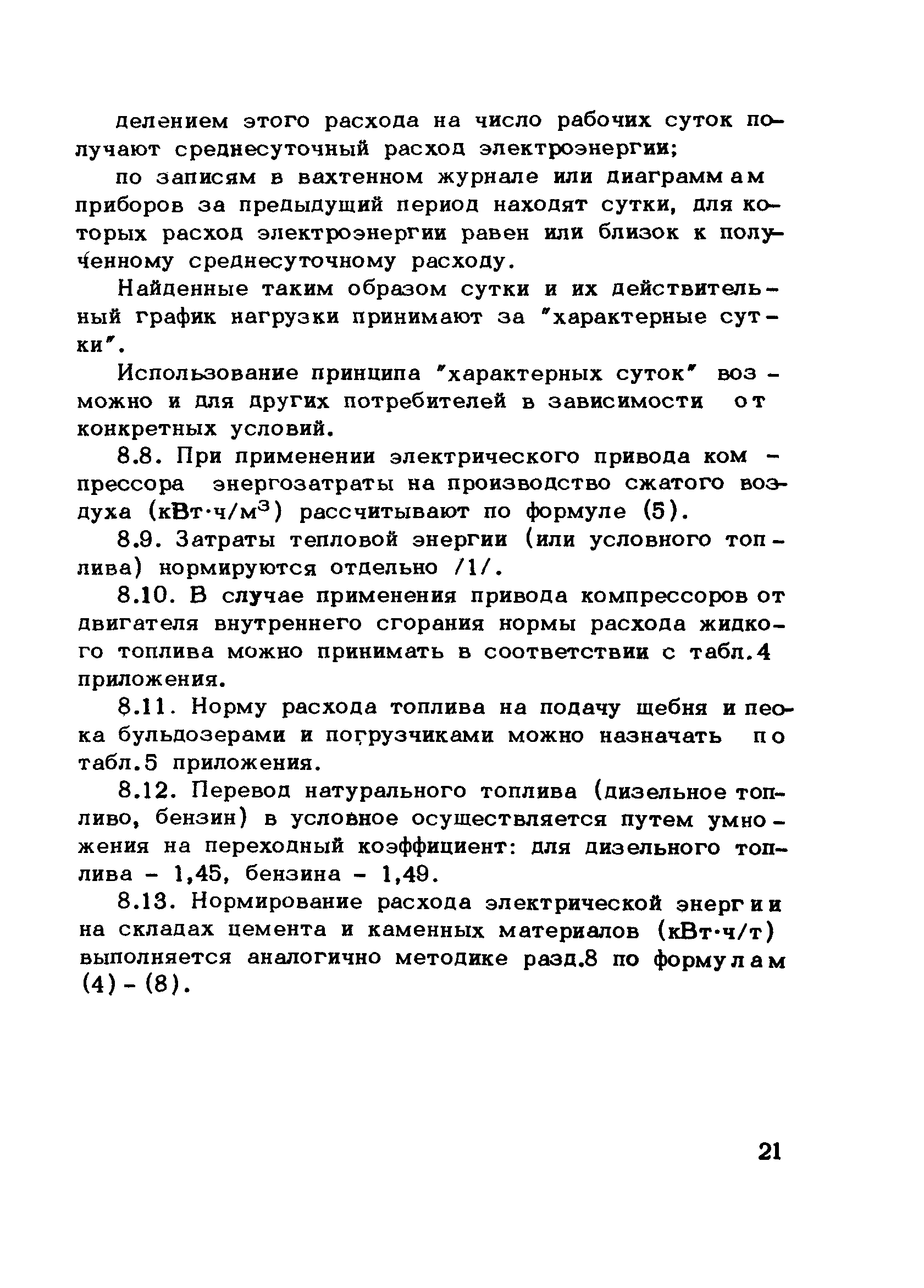 делением этого расхода на число рабочих суток получают среднесуточный расход электроэнергии;

по записям в вахтенном журнале или диаграммам приборов за предыдущий период находят сутки, для которых расход электроэнергии равен или близок к полученному среднесуточному расходу.

Найденные таким образом сутки и их действительный график нагрузки принимают за "характерные сутки".

Использование принципа "характерных суток" возможно и для других потребителей в зависимости от конкретных условий.

8.8. При применении электрического привода компрессора энергозатраты на производство сжатого воздуха (кВт·ч/м$^3$) рассчитывают по формуле (5).

8.9. Затраты тепловой энергии (или условного топлива) нормируются отдельно /1/.

8.10. В случае применения привода компрессоров от двигателя внутреннего сгорания нормы расхода жидкого топлива можно принимать в соответствии с табл.4 приложения.

8.11. Норму расхода топлива на подачу щебня и песка бульдозерами и погрузчиками можно назначать по табл.5 приложения.

8.12. Перевод натурального топлива (дизельное топливо, бензин) в условное осуществляется путем умножения на переходный коэффициент: для дизельного топлива - 1,45, бензина - 1,49.

8.13. Нормирование расхода электрической энергии на складах цемента и каменных материалов (кВт·ч/т) выполняется аналогично методике разд.8 по формулам (4) - (8).

21